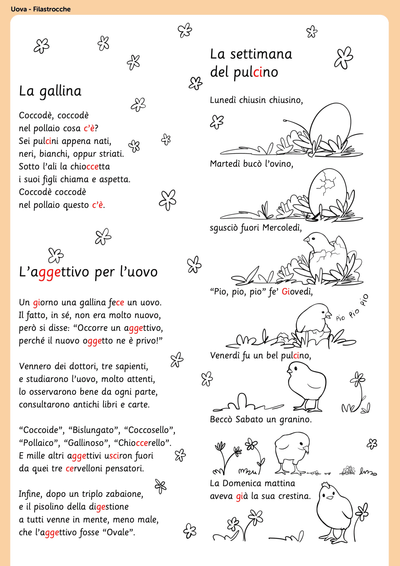 Uova - Filastrocche

La gallina

Coccodè, coccodè
nel pollaio cosa c'è?
Sei pulcini appena nati,
neri, bianchi, oppur striati.
Sotto l'ali la chioccetta
i suoi figli chiama e aspetta.
Coccodè coccodè
nel pollaio questo c'è.

L'aggettivo per l'uovo

Un giorno una gallina fece un uovo.
Il fatto, in sé, non era molto nuovo,
però si disse: "Occorre un aggettivo,
perché il nuovo oggetto ne è privo!"

Vennero dei dottori, tre sapienti,
e studiarono l'uovo, molto attenti,
lo osservarono bene da ogni parte,
consultarono antichi libri e carte.

"Coccoide", "Bislungato", "Coccosello",
"Pollaico", "Gallinoso", "Chioccerello".
E mille altri aggettivi usciron fuori
da quei tre cervelloni pensatori.

Infine, dopo un triplo zabaione,
e il pisolino della digestione
a tutti venne in mente, meno male,
che l'aggettivo fosse "Ovale".

La settimana del pulcino

Lunedì chiusin chiusino,

Martedì bucò l'ovino,

sgusciò fuori Mercoledì,

"Pio, pio, pio" fe' Giovedì,

Pio Pio Pio

Venerdì fu un bel pulcino,

Beccò Sabato un granino.

La Domenica mattina
aveva già la sua crestina.